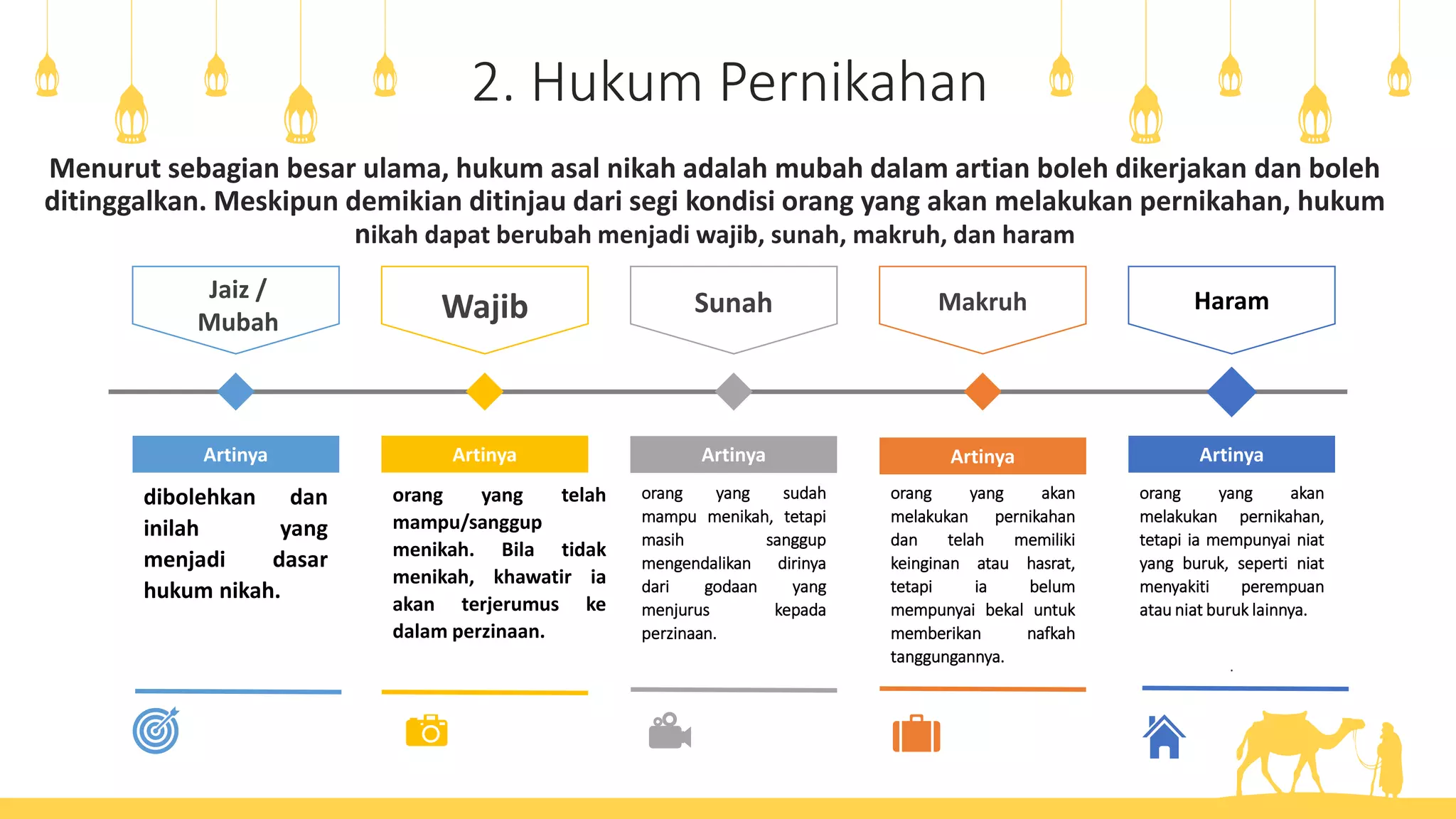 2. Hukum Pernikahan

Menurut sebagian besar ulama, hukum asal nikah adalah mubah dalam artian boleh dikerjakan dan boleh ditinggalkan. Meskipun demikian ditinjau dari segi kondisi orang yang akan melakukan pernikahan, hukum nikah dapat berubah menjadi wajib, sunah, makruh, dan haram

Jaiz / Mubah

Artinya

dibolehkan dan inilah yang menjadi dasar hukum nikah.

Wajib

Artinya

orang yang telah mampu/sanggup menikah. Bila tidak menikah, khawatir ia akan terjerumus ke dalam perzinaan.

Sunah

Artinya

orang yang sudah mampu menikah, tetapi masih sanggup mengendalikan dirinya dari godaan yang menjurus kepada perzinaan.

Makruh

Artinya

orang yang akan melakukan pernikahan dan telah memiliki keinginan atau hasrat, tetapi ia belum mempunyai bekal untuk memberikan nafkah tanggungannya.

Haram

Artinya

orang yang akan melakukan pernikahan, tetapi ia mempunyai niat yang buruk, seperti niat menyakiti perempuan atau niat buruk lainnya.